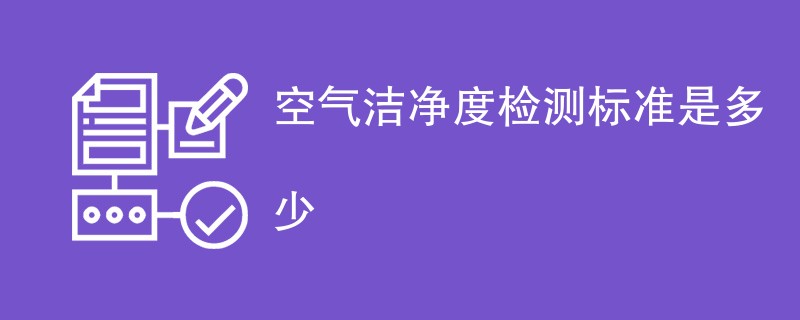 空气洁净度检测标准是多少